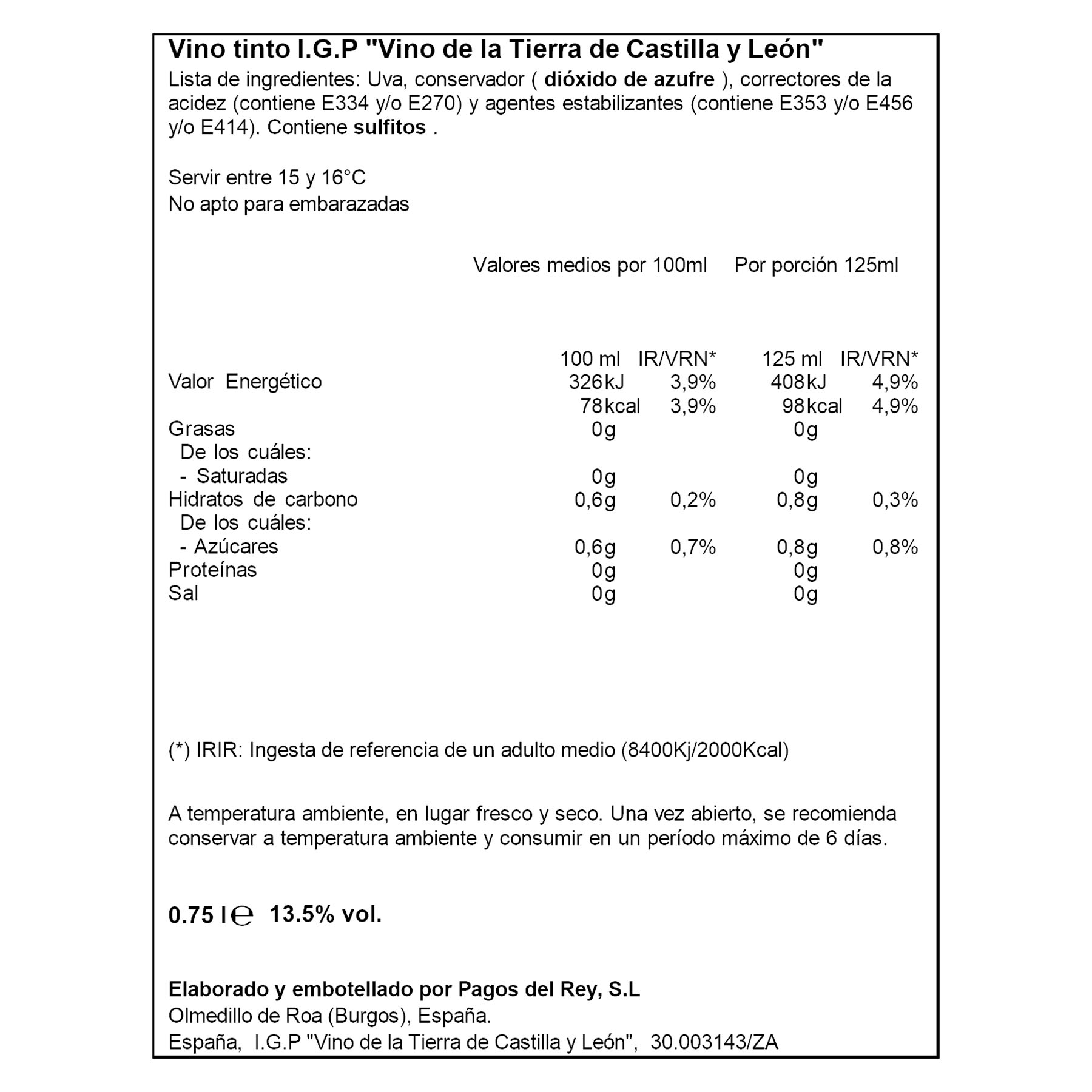 Vino tinto I.G.P "Vino de la Tierra de Castilla y León"
Lista de ingredientes: Uva, conservador ( dióxido de azufre ), correctores de la acidez (contiene E334 y/o E270) y agentes estabilizantes (contiene E353 y/o E456 y/o E414). Contiene sulfitos .

Servir entre 15 y 16°C
No apto para embarazadas

Valores medios por 100ml Por porción 125ml

| | 100 ml | IR/VRN* | 125 ml | IR/VRN* |
|---|---|---|---|---|
| Valor Energético | 326kJ | 3,9% | 408kJ | 4,9% |
| | 78kcal | 3,9% | 98kcal | 4,9% |
| Grasas | 0g | | 0g | |
| De los cuáles: | | | | |
| - Saturadas | 0g | | 0g | |
| Hidratos de carbono | 0,6g | 0,2% | 0,8g | 0,3% |
| De los cuáles: | | | | |
| - Azúcares | 0,6g | 0,7% | 0,8g | 0,8% |
| Proteínas | 0g | | 0g | |
| Sal | 0g | | 0g | |

(*) IRIR: Ingesta de referencia de un adulto medio (8400Kj/2000Kcal)

A temperatura ambiente, en lugar fresco y seco. Una vez abierto, se recomienda conservar a temperatura ambiente y consumir en un período máximo de 6 días.

0.75 l ℮ 13.5% vol.

Elaborado y embotellado por Pagos del Rey, S.L
Olmedillo de Roa (Burgos), España.
España, I.G.P "Vino de la Tierra de Castilla y León", 30.003143/ZA